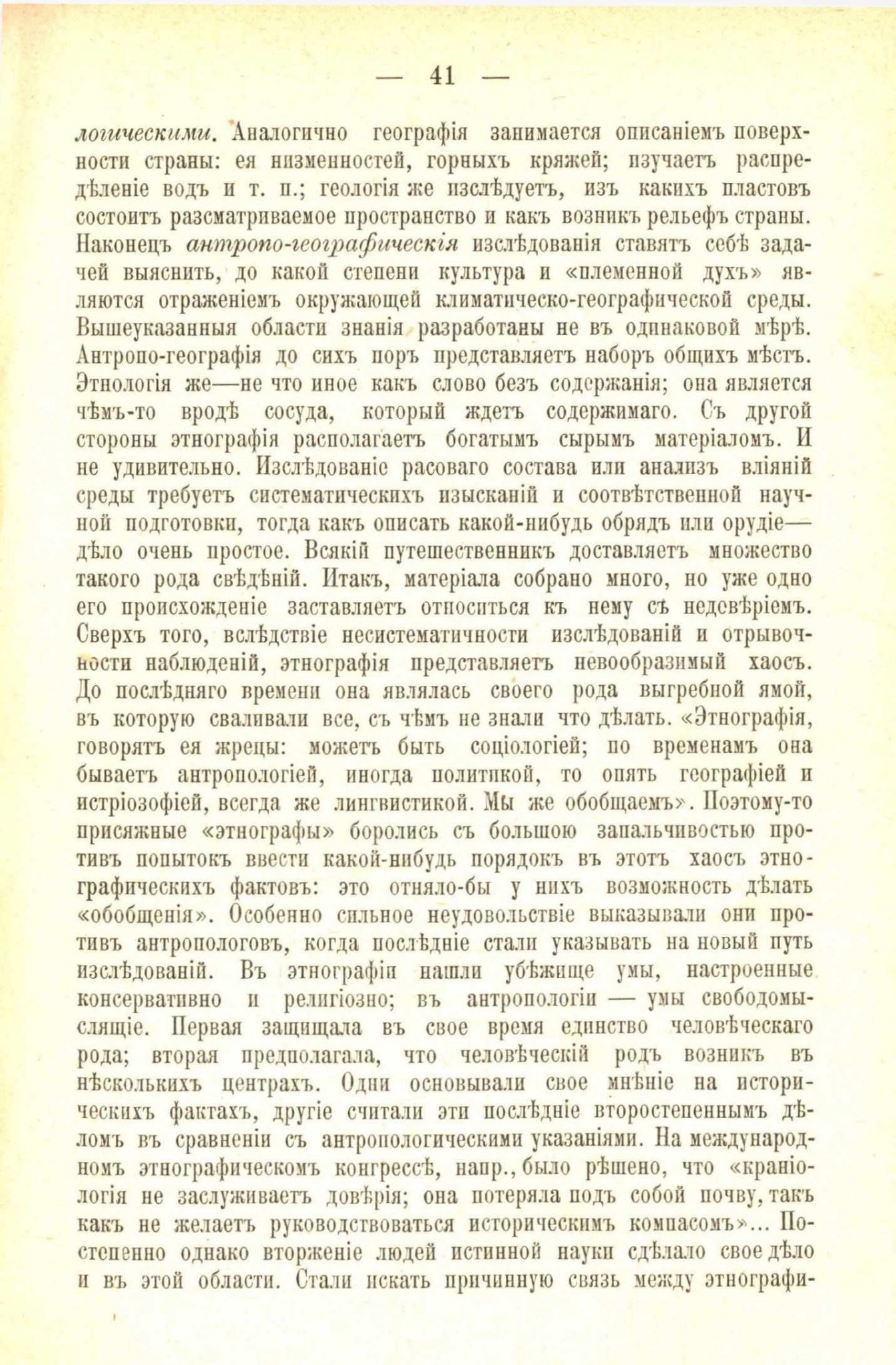 — 41 —

логическими. Аналогично географія занимается описаніемъ поверхности страны: ея низменностей, горныхъ кряжей; изучаетъ распредѣленіе водъ и т. п.; геологія же изслѣдуетъ, изъ какихъ пластовъ состоитъ разсматриваемое пространство и какъ возникъ рельефъ страны. Наконецъ антропо-географическія изслѣдованія ставятъ себѣ задачей выяснить, до какой степени культура и «племенной духъ» являются отраженіемъ окружающей климатическо-географической среды. Вышеуказанныя области знанія разработаны не въ одинаковой мѣрѣ. Антропо-географія до сихъ поръ представляетъ наборъ общихъ мѣстъ. Этнологія же—не что иное какъ слово безъ содержанія; она является чѣмъ-то вродѣ сосуда, который ждетъ содержимаго. Съ другой стороны этнографія располагаетъ богатымъ сырымъ матеріаломъ. И не удивительно. Изслѣдованіе расоваго состава или анализъ вліяній среды требуетъ систематическихъ изысканій и соотвѣтственной научной подготовки, тогда какъ описать какой-нибудь обрядъ или орудіе—дѣло очень простое. Всякій путешественникъ доставляетъ множество такого рода свѣдѣній. Итакъ, матеріала собрано много, но уже одно его происхожденіе заставляетъ относиться къ нему съ недовѣріемъ. Сверхъ того, вслѣдствіе несистематичности изслѣдованій и отрывочности наблюденій, этнографія представляетъ невообразимый хаосъ. До послѣдняго времени она являлась своего рода выгребной ямой, въ которую сваливали все, съ чѣмъ не знали что дѣлать. «Этнографія, говорятъ ея жрецы: можетъ быть соціологіей; по временамъ она бываетъ антропологіей, иногда политикой, то опять географіей и истріозофіей, всегда же лингвистикой. Мы же обобщаемъ». Поэтому-то присяжные «этнографы» боролись съ большою запальчивостью противъ попытокъ ввести какой-нибудь порядокъ въ этотъ хаосъ этнографическихъ фактовъ: это отняло-бы у нихъ возможность дѣлать «обобщенія». Особенно сильное неудовольствіе выказывали они противъ антропологовъ, когда послѣдніе стали указывать на новый путь изслѣдованій. Въ этнографіи нашли убѣжище умы, настроенные консервативно и религіозно; въ антропологіи — умы свободомыслящіе. Первая защищала въ свое время единство человѣческаго рода; вторая предполагала, что человѣческій родъ возникъ въ нѣсколькихъ центрахъ. Одни основывали свое мнѣніе на историческихъ фактахъ, другіе считали эти послѣдніе второстепеннымъ дѣломъ въ сравненіи съ антропологическими указаніями. На международномъ этнографическомъ конгрессѣ, напр., было рѣшено, что «краніологія не заслуживаетъ довѣрія; она потеряла подъ собой почву, такъ какъ не желаетъ руководствоваться историческимъ компасомъ»... Постепенно однако вторженіе людей истинной науки сдѣлало свое дѣло и въ этой области. Стали искать причинную связь между этнографи-